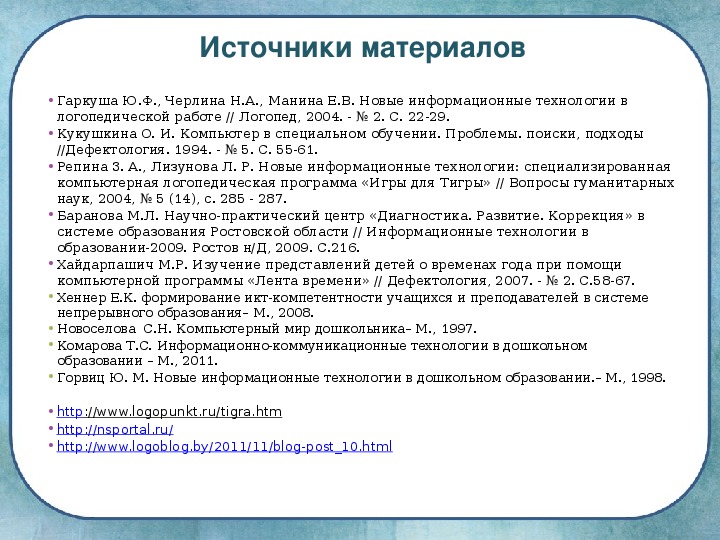 Источники материалов

• Гаркуша Ю.Ф., Черлина Н.А., Манина Е.В. Новые информационные технологии в логопедической работе // Логопед, 2004. - № 2. С. 22-29.
• Кукушкина О. И. Компьютер в специальном обучении. Проблемы. поиски, подходы //Дефектология. 1994. - № 5. С. 55-61.
• Репина З. А., Лизунова Л. Р. Новые информационные технологии: специализированная компьютерная логопедическая программа «Игры для Тигры» // Вопросы гуманитарных наук, 2004, № 5 (14), с. 285 - 287.
• Баранова М.Л. Научно-практический центр «Диагностика. Развитие. Коррекция» в системе образования Ростовской области // Информационные технологии в образовании-2009. Ростов н/Д, 2009. С.216.
• Хайдарпашич М.Р. Изучение представлений детей о временах года при помощи компьютерной программы «Лента времени» // Дефектология, 2007. - № 2. С.58-67.
• Хеннер Е.К. формирование икт-компетентности учащихся и преподавателей в системе непрерывного образования– М., 2008.
• Новоселова С.Н. Компьютерный мир дошкольника– М., 1997.
• Комарова Т.С. Информационно-коммуникационные технологии в дошкольном образовании – М., 2011.
• Горвиц Ю. М. Новые информационные технологии в дошкольном образовании.– М., 1998.

• http://www.logopunkt.ru/tigra.htm
• http://nsportal.ru/
• http://www.logoblog.by/2011/11/blog-post_10.html